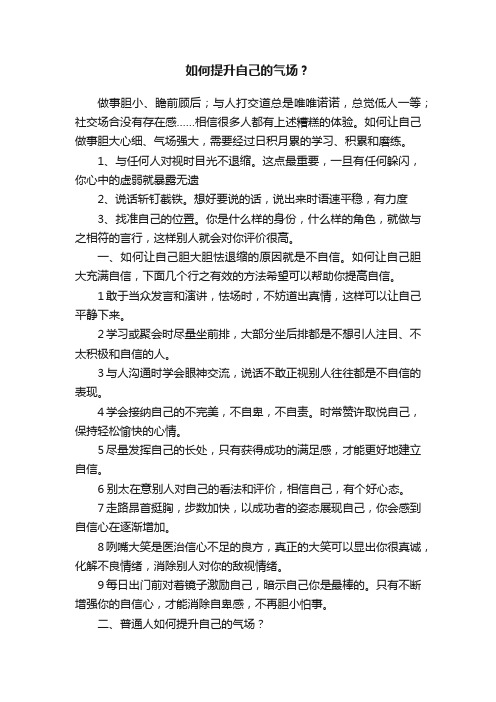 如何提升自己的气场？

做事胆小、瞻前顾后；与人打交道总是唯唯诺诺，总觉低人一等；社交场合没有存在感……相信很多人都有上述糟糕的体验。如何让自己做事胆大心细、气场强大，需要经过日积月累的学习、积累和磨练。

1、与任何人对视时目光不退缩。这点最重要，一旦有任何躲闪，你心中的虚弱就暴露无遗

2、说话斩钉截铁。想好要说的话，说出来时语速平稳，有力度

3、找准自己的位置。你是什么样的身份，什么样的角色，就做与之相符的言行，这样别人就会对你评价很高。

一、如何让自己胆大胆怯退缩的原因就是不自信。如何让自己胆大充满自信，下面几个行之有效的方法希望可以帮助你提高自信。

1 敢于当众发言和演讲，怯场时，不妨道出真情，这样可以让自己平静下来。

2 学习或聚会时尽量坐前排，大部分坐后排都是不想引人注目、不太积极和自信的人。

3 与人沟通时学会眼神交流，说话不敢正视别人往往都是不自信的表现。

4 学会接纳自己的不完美，不自卑，不自责。时常赞许取悦自己，保持轻松愉快的心情。

5 尽量发挥自己的长处，只有获得成功的满足感，才能更好地建立自信。

6 别太在意别人对自己的看法和评价，相信自己，有个好心态。

7 走路昂首挺胸，步数加快，以成功者的姿态展现自己，你会感到自信心在逐渐增加。

8 咧嘴大笑是医治信心不足的良方，真正的大笑可以显出你很真诚，化解不良情绪，消除别人对你的敌视情绪。

9 每日出门前对着镜子激励自己，暗示自己你是最棒的。只有不断增强你的自信心，才能消除自卑感，不再胆小怕事。

二、普通人如何提升自己的气场？